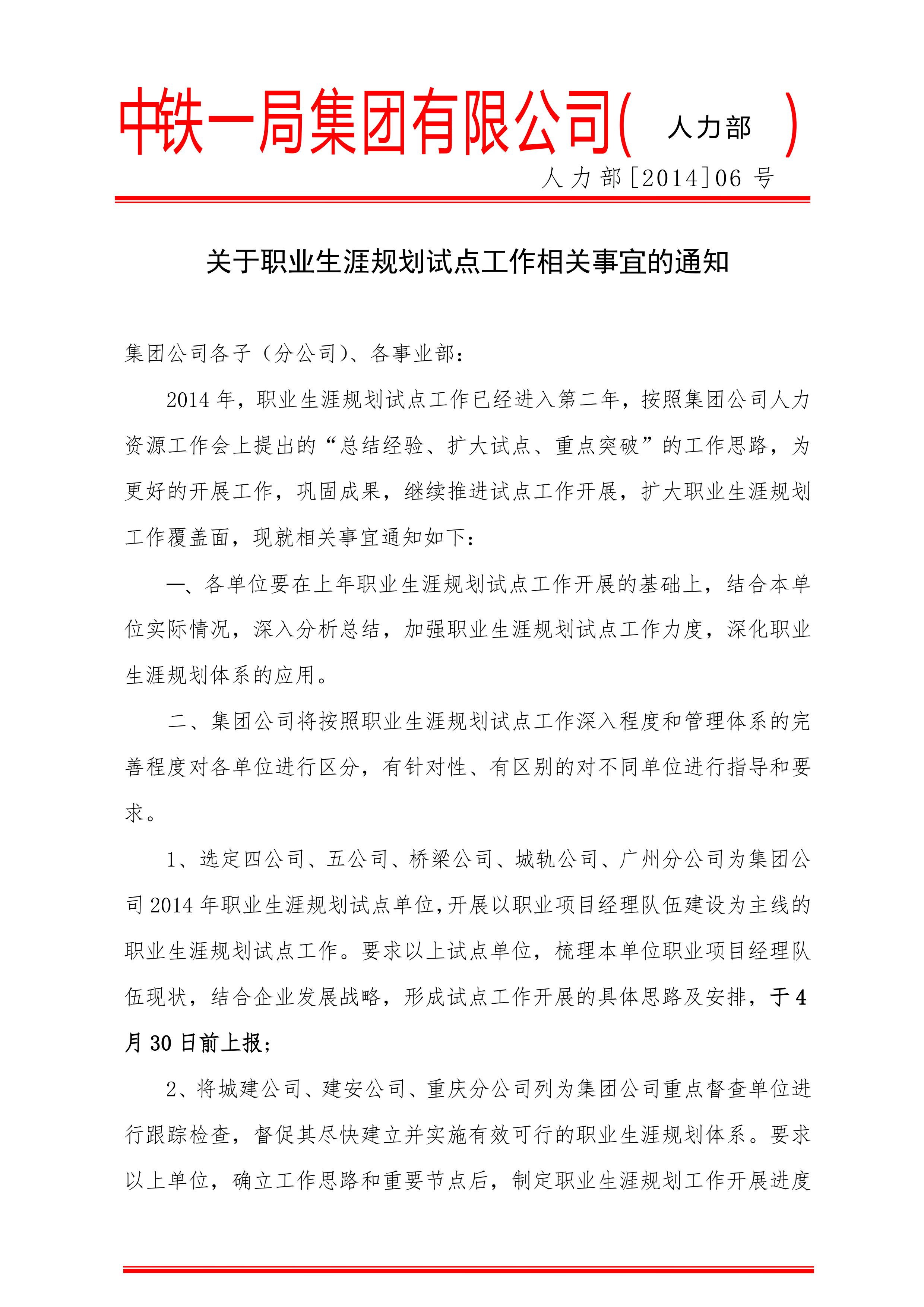 中铁一局集团有限公司（ 人力部 ）

人力部[2014]06 号

关于职业生涯规划试点工作相关事宜的通知

集团公司各子（分公司）、各事业部：

2014 年，职业生涯规划试点工作已经进入第二年，按照集团公司人力资源工作会上提出的“总结经验、扩大试点、重点突破”的工作思路，为更好的开展工作，巩固成果，继续推进试点工作开展，扩大职业生涯规划工作覆盖面，现就相关事宜通知如下：

一、各单位要在上年职业生涯规划试点工作开展的基础上，结合本单位实际情况，深入分析总结，加强职业生涯规划试点工作力度，深化职业生涯规划体系的应用。

二、集团公司将按照职业生涯规划试点工作深入程度和管理体系的完善程度对各单位进行区分，有针对性、有区别的对不同单位进行指导和要求。

1、选定四公司、五公司、桥梁公司、城轨公司、广州分公司为集团公司 2014 年职业生涯规划试点单位，开展以职业项目经理队伍建设为主线的职业生涯规划试点工作。要求以上试点单位，梳理本单位职业项目经理队伍现状，结合企业发展战略，形成试点工作开展的具体思路及安排，于 4 月 30 日前上报；

2、将城建公司、建安公司、重庆分公司列为集团公司重点督查单位进行跟踪检查，督促其尽快建立并实施有效可行的职业生涯规划体系。要求以上单位，确立工作思路和重要节点后，制定职业生涯规划工作开展进度